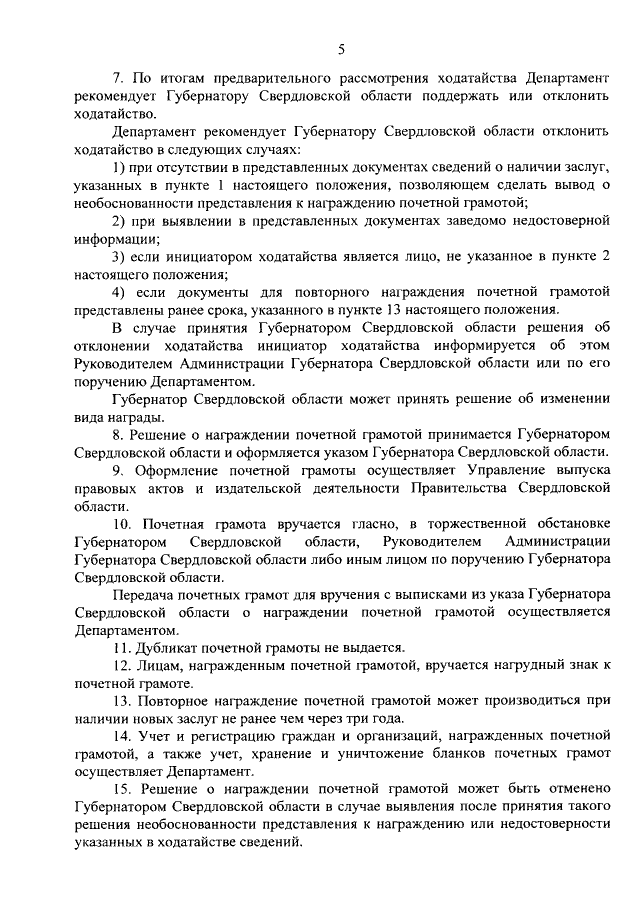 5

7. По итогам предварительного рассмотрения ходатайства Департамент рекомендует Губернатору Свердловской области поддержать или отклонить ходатайство.

Департамент рекомендует Губернатору Свердловской области отклонить ходатайство в следующих случаях:

1) при отсутствии в представленных документах сведений о наличии заслуг, указанных в пункте 1 настоящего положения, позволяющем сделать вывод о необоснованности представления к награждению почетной грамотой;

2) при выявлении в представленных документах заведомо недостоверной информации;

3) если инициатором ходатайства является лицо, не указанное в пункте 2 настоящего положения;

4) если документы для повторного награждения почетной грамотой представлены ранее срока, указанного в пункте 13 настоящего положения.

В случае принятия Губернатором Свердловской области решения об отклонении ходатайства инициатор ходатайства информируется об этом Руководителем Администрации Губернатора Свердловской области или по его поручению Департаментом.

Губернатор Свердловской области может принять решение об изменении вида награды.

8. Решение о награждении почетной грамотой принимается Губернатором Свердловской области и оформляется указом Губернатора Свердловской области.

9. Оформление почетной грамоты осуществляет Управление выпуска правовых актов и издательской деятельности Правительства Свердловской области.

10. Почетная грамота вручается гласно, в торжественной обстановке Губернатором Свердловской области, Руководителем Администрации Губернатора Свердловской области либо иным лицом по поручению Губернатора Свердловской области.

Передача почетных грамот для вручения с выписками из указа Губернатора Свердловской области о награждении почетной грамотой осуществляется Департаментом.

11. Дубликат почетной грамоты не выдается.

12. Лицам, награжденным почетной грамотой, вручается нагрудный знак к почетной грамоте.

13. Повторное награждение почетной грамотой может производиться при наличии новых заслуг не ранее чем через три года.

14. Учет и регистрацию граждан и организаций, награжденных почетной грамотой, а также учет, хранение и уничтожение бланков почетных грамот осуществляет Департамент.

15. Решение о награждении почетной грамотой может быть отменено Губернатором Свердловской области в случае выявления после принятия такого решения необоснованности представления к награждению или недостоверности указанных в ходатайстве сведений.